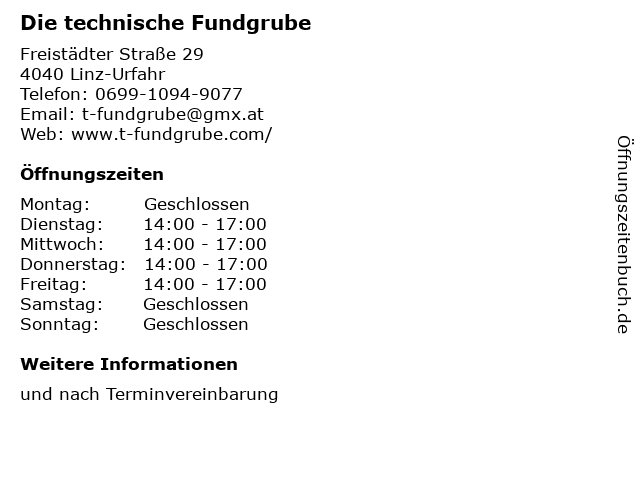 Die technische Fundgrube

Freistädter Straße 29
4040 Linz-Urfahr
Telefon: 0699-1094-9077
Email: t-fundgrube@gmx.at
Web: www.t-fundgrube.com/

Öffnungszeiten

| Montag: | Geschlossen |
|---|---|
| Dienstag: | 14:00 - 17:00 |
| Mittwoch: | 14:00 - 17:00 |
| Donnerstag: | 14:00 - 17:00 |
| Freitag: | 14:00 - 17:00 |
| Samstag: | Geschlossen |
| Sonntag: | Geschlossen |

Weitere Informationen

und nach Terminvereinbarung

Öffnungszeitenbuch.de